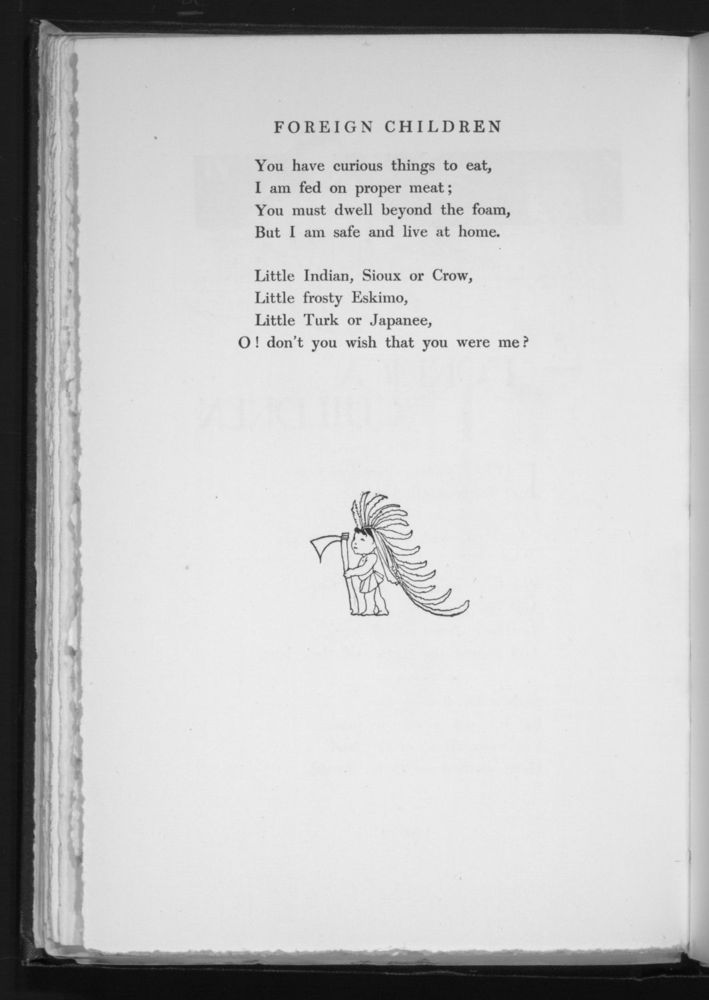 FOREIGN CHILDREN

You have curious things to eat,
I am fed on proper meat;
You must dwell beyond the foam,
But I am safe and live at home.

Little Indian, Sioux or Crow,
Little frosty Eskimo,
Little Turk or Japanee,
O! don't you wish that you were me?